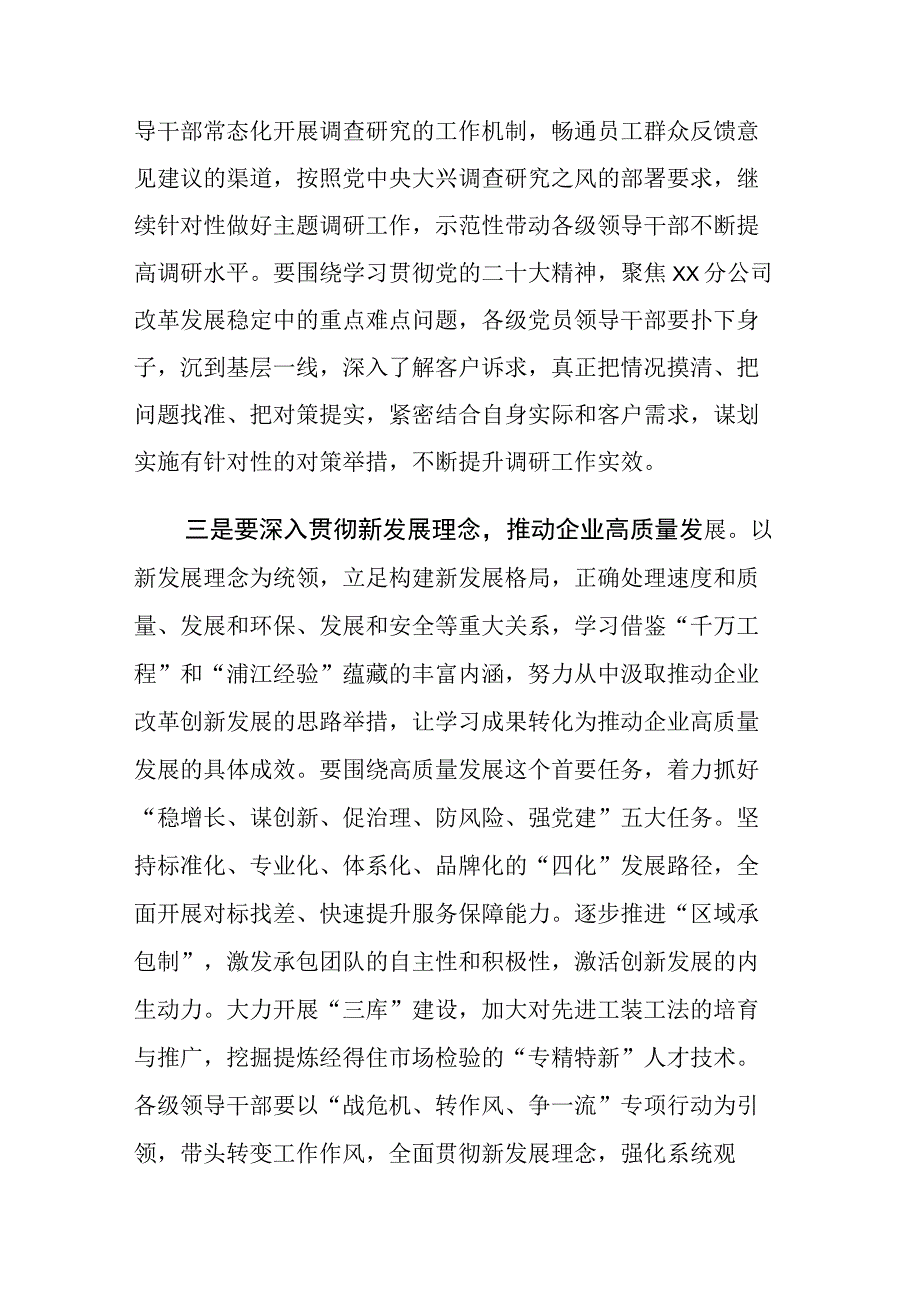 导干部常态化开展调查研究的工作机制，畅通员工群众反馈意见建议的渠道，按照党中央大兴调查研究之风的部署要求，继续针对性做好主题调研工作，示范性带动各级领导干部不断提高调研水平。要围绕学习贯彻党的二十大精神，聚焦XX分公司改革发展稳定中的重点难点问题，各级党员领导干部要扑下身子，沉到基层一线，深入了解客户诉求，真正把情况摸清、把问题找准、把对策提实，紧密结合自身实际和客户需求，谋划实施有针对性的对策举措，不断提升调研工作实效。

三是要深入贯彻新发展理念，推动企业高质量发展。以新发展理念为统领，立足构建新发展格局，正确处理速度和质量、发展和环保、发展和安全等重大关系，学习借鉴“千万工程”和“浦江经验”蕴藏的丰富内涵，努力从中汲取推动企业改革创新发展的思路举措，让学习成果转化为推动企业高质量发展的具体成效。要围绕高质量发展这个首要任务，着力抓好“稳增长、谋创新、促治理、防风险、强党建”五大任务。坚持标准化、专业化、体系化、品牌化的“四化”发展路径，全面开展对标找差、快速提升服务保障能力。逐步推进“区域承包制”，激发承包团队的自主性和积极性，激活创新发展的内生动力。大力开展“三库”建设，加大对先进工装工法的培育与推广，挖掘提炼经得住市场检验的“专精特新”人才技术。各级领导干部要以“战危机、转作风、争一流”专项行动为引领，带头转变工作作风，全面贯彻新发展理念，强化系统观